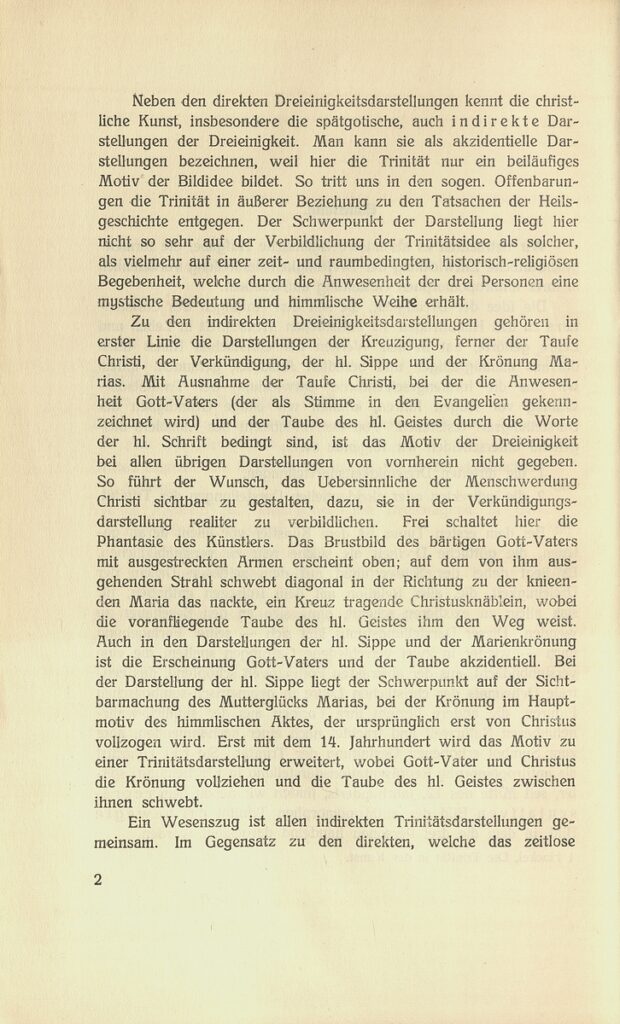 Neben den direkten Dreieinigkeitsdarstellungen kennt die christliche Kunst, insbesondere die spätgotische, auch indirekte Darstellungen der Dreieinigkeit. Man kann sie als akzidentielle Darstellungen bezeichnen, weil hier die Trinität nur ein beiläufiges Motiv der Bildidee bildet. So tritt uns in den sogen. Offenbarungen die Trinität in äußerer Beziehung zu den Tatsachen der Heilsgeschichte entgegen. Der Schwerpunkt der Darstellung liegt hier nicht so sehr auf der Verbildlichung der Trinitätsidee als solcher, als vielmehr auf einer zeit- und raumbedingten, historisch-religiösen Begebenheit, welche durch die Anwesenheit der drei Personen eine mystische Bedeutung und himmlische Weihe erhält.

Zu den indirekten Dreieinigkeitsdarstellungen gehören in erster Linie die Darstellungen der Kreuzigung, ferner der Taufe Christi, der Verkündigung, der hl. Sippe und der Krönung Marias. Mit Ausnahme der Taufe Christi, bei der die Anwesenheit Gott-Vaters (der als Stimme in den Evangelien gekennzeichnet wird) und der Taube des hl. Geistes durch die Worte der hl. Schrift bedingt sind, ist das Motiv der Dreieinigkeit bei allen übrigen Darstellungen von vornherein nicht gegeben. So führt der Wunsch, das Uebersinnliche der Menschwerdung Christi sichtbar zu gestalten, dazu, sie in der Verkündigungsdarstellung realiter zu verbildlichen. Frei schaltet hier die Phantasie des Künstlers. Das Brustbild des bärtigen Gott-Vaters mit ausgestreckten Armen erscheint oben; auf dem von ihm ausgehenden Strahl schwebt diagonal in der Richtung zu der knieenden Maria das nackte, ein Kreuz tragende Christusknäblein, wobei die voranfliegende Taube des hl. Geistes ihm den Weg weist. Auch in den Darstellungen der hl. Sippe und der Marienkrönung ist die Erscheinung Gott-Vaters und der Taube akzidentiell. Bei der Darstellung der hl. Sippe liegt der Schwerpunkt auf der Sichtbarmachung des Mutterglücks Marias, bei der Krönung im Hauptmotiv des himmlischen Aktes, der ursprünglich erst von Christus vollzogen wird. Erst mit dem 14. Jahrhundert wird das Motiv zu einer Trinitätsdarstellung erweitert, wobei Gott-Vater und Christus die Krönung vollziehen und die Taube des hl. Geistes zwischen ihnen schwebt.

Ein Wesenszug ist allen indirekten Trinitätsdarstellungen gemeinsam. Im Gegensatz zu den direkten, welche das zeitlose

2